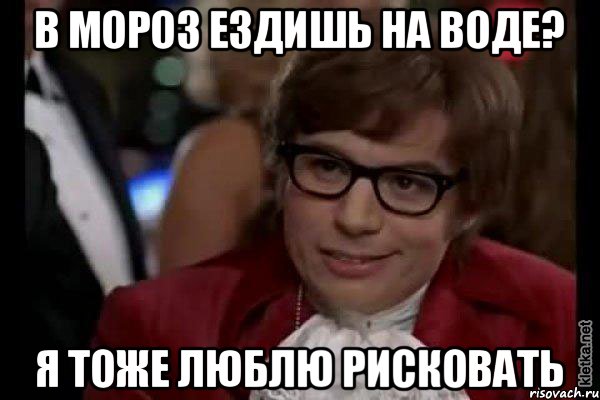 В МОРОЗ ЕЗДИШЬ НА ВОДЕ?

Я ТОЖЕ ЛЮБЛЮ РИСКОВАТЬ

kletka.net

risovach.ru